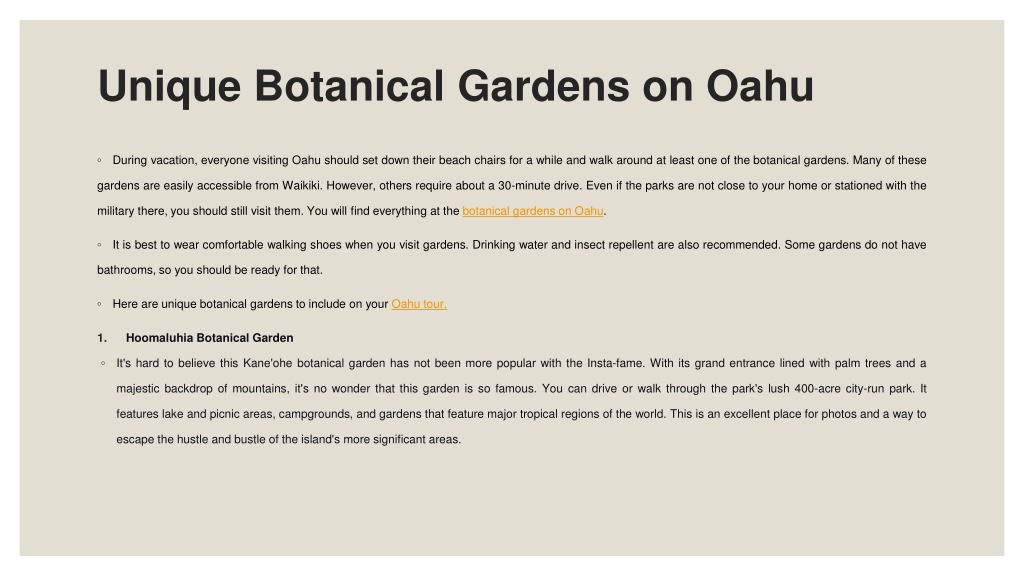 Unique Botanical Gardens on Oahu

◦ During vacation, everyone visiting Oahu should set down their beach chairs for a while and walk around at least one of the botanical gardens. Many of these gardens are easily accessible from Waikiki. However, others require about a 30-minute drive. Even if the parks are not close to your home or stationed with the military there, you should still visit them. You will find everything at the botanical gardens on Oahu.

◦ It is best to wear comfortable walking shoes when you visit gardens. Drinking water and insect repellent are also recommended. Some gardens do not have bathrooms, so you should be ready for that.

◦ Here are unique botanical gardens to include on your Oahu tour.

1. Hoomaluhia Botanical Garden

◦ It's hard to believe this Kane'ohe botanical garden has not been more popular with the Insta-fame. With its grand entrance lined with palm trees and a majestic backdrop of mountains, it's no wonder that this garden is so famous. You can drive or walk through the park's lush 400-acre city-run park. It features lake and picnic areas, campgrounds, and gardens that feature major tropical regions of the world. This is an excellent place for photos and a way to escape the hustle and bustle of the island's more significant areas.